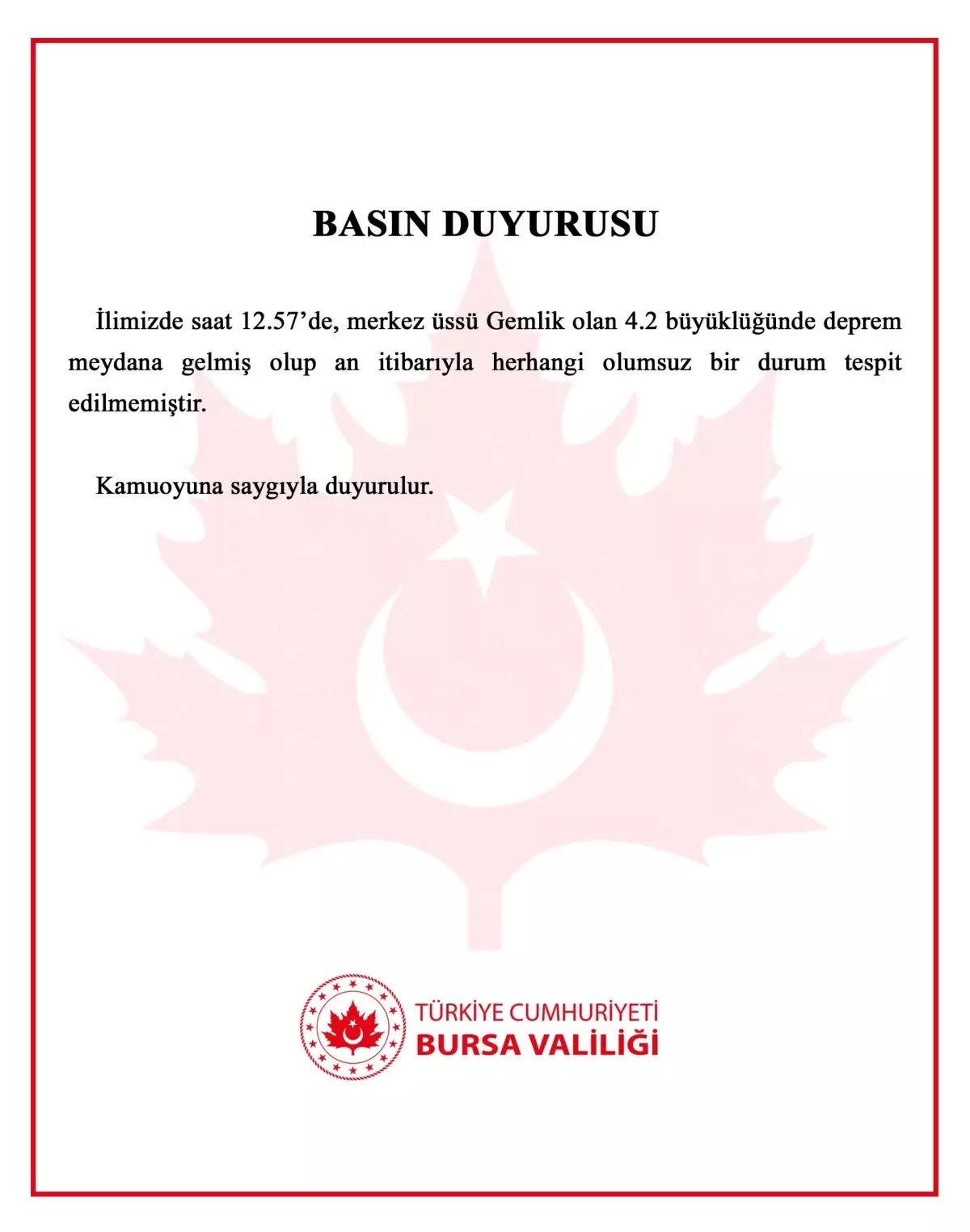 BASIN DUYURUSU

İlimizde saat 12.57’de, merkez üssü Gemlik olan 4.2 büyüklüğünde deprem meydana gelmiş olup an itibarıyla herhangi olumsuz bir durum tespit edilmemiştir.

Kamuoyuna saygıyla duyurulur.

TÜRKİYE CUMHURİYETİ
BURSA VALİLİĞİ